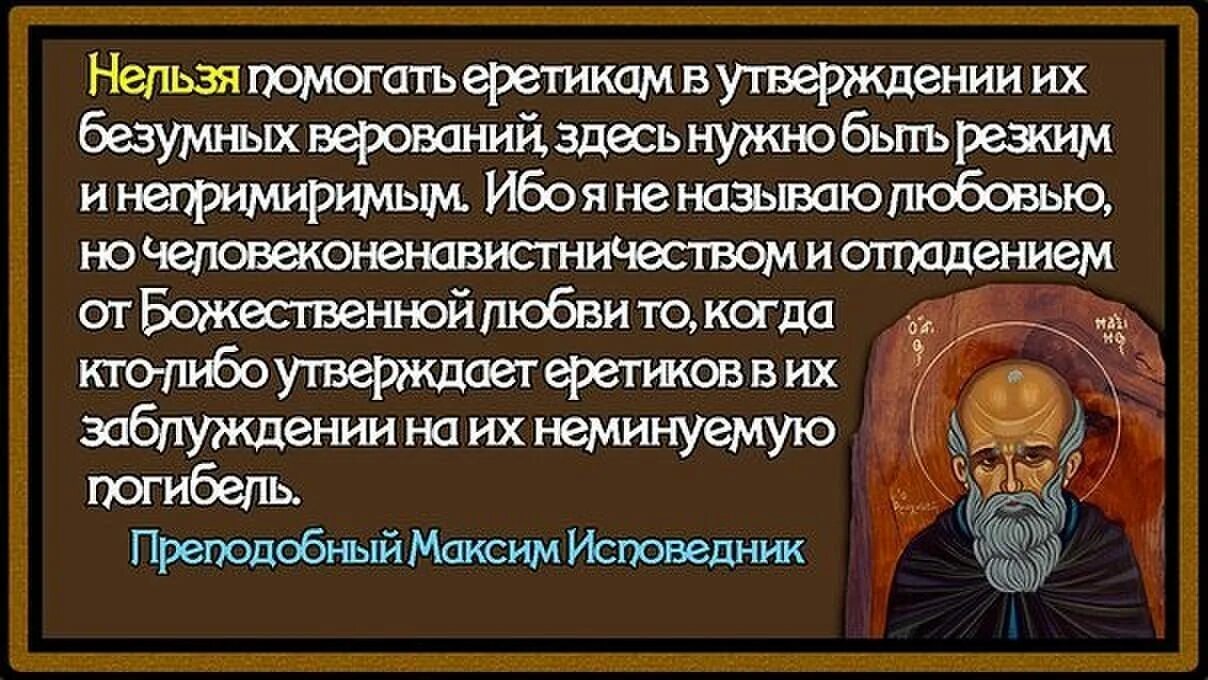 Нельзя помогать еретикам в утверждении их безумных верований, здесь нужно быть резким и непримиримым. Ибо я не называю любовью, но человеконенавистничеством и отпадением от Божественной любви то, когда кто-либо утверждает еретиков в их заблуждении на их неминуемую погибель.

Преподобный Максим Исповедник